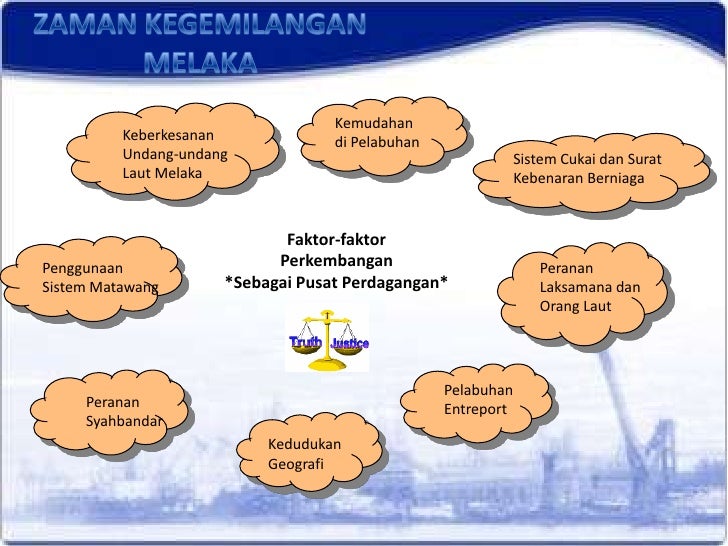 ZAMAN KEGEMILANGAN MELAKA

Keberkesanan Undang-undang Laut Melaka

Kemudahan di Pelabuhan

Sistem Cukai dan Surat Kebenaran Berniaga

Penggunaan Sistem Matawang

Faktor-faktor Perkembangan *Sebagai Pusat Perdagangan*

Peranan Laksamana dan Orang Laut

Truth Justice

Peranan Syahbandar

Pelabuhan Entreport

Kedudukan Geografi